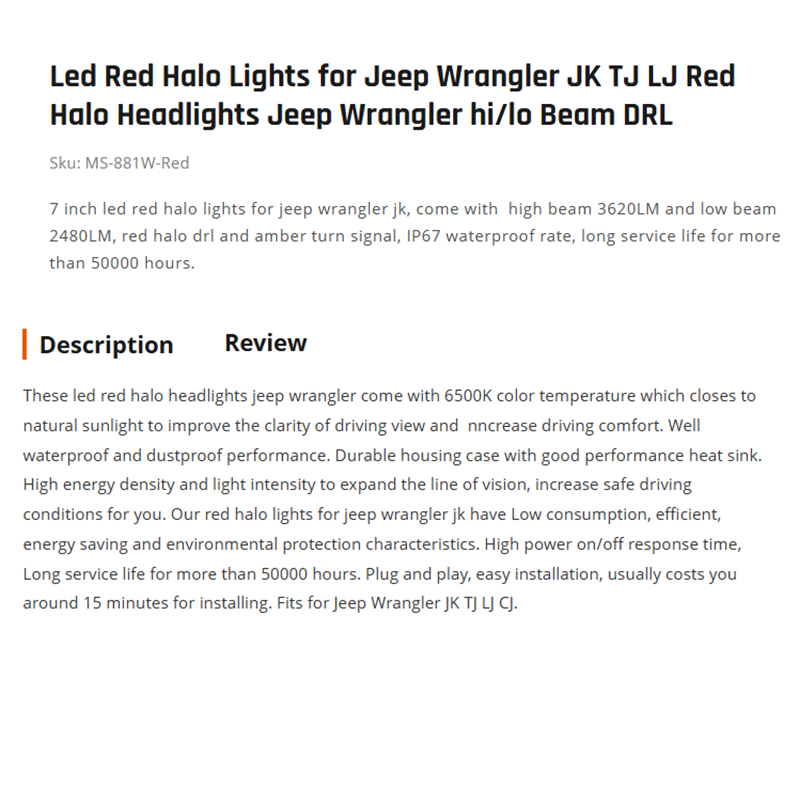 Led Red Halo Lights for Jeep Wrangler JK TJ LJ Red Halo Headlights Jeep Wrangler hi/lo Beam DRL

Sku: MS-881W-Red

7 inch led red halo lights for jeep wrangler jk, come with high beam 3620LM and low beam 2480LM, red halo drl and amber turn signal, IP67 waterproof rate, long service life for more than 50000 hours.

Description Review

These led red halo headlights jeep wrangler come with 6500K color temperature which closes to natural sunlight to improve the clarity of driving view and nncrease driving comfort. Well waterproof and dustproof performance. Durable housing case with good performance heat sink. High energy density and light intensity to expand the line of vision, increase safe driving conditions for you. Our red halo lights for jeep wrangler jk have Low consumption, efficient, energy saving and environmental protection characteristics. High power on/off response time, Long service life for more than 50000 hours. Plug and play, easy installation, usually costs you around 15 minutes for installing. Fits for Jeep Wrangler JK TJ LJ CJ.